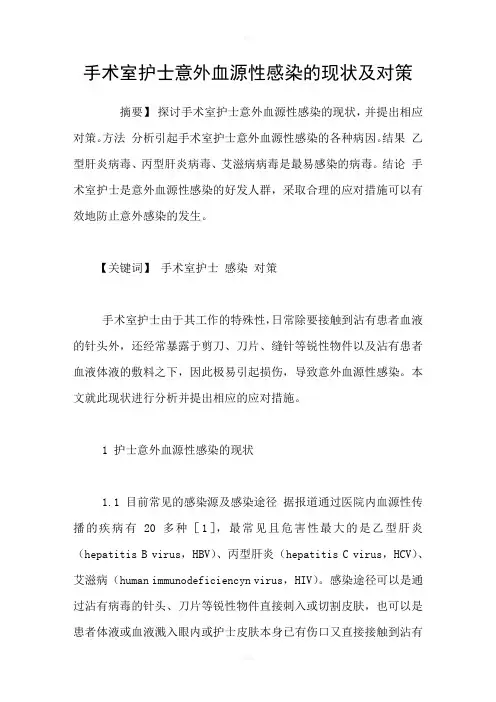 手术室护士意外血源性感染的现状及对策

摘要】探讨手术室护士意外血源性感染的现状，并提出相应对策。方法 分析引起手术室护士意外血源性感染的各种病因。结果 乙型肝炎病毒、丙型肝炎病毒、艾滋病病毒是最易感染的病毒。结论 手术室护士是意外血源性感染的好发人群，采取合理的应对措施可以有效地防止意外感染的发生。

【关键词】 手术室护士 感染 对策

手术室护士由于其工作的特殊性，日常除要接触到沾有患者血液的针头外，还经常暴露于剪刀、刀片、缝针等锐性物件以及沾有患者血液体液的敷料之下，因此极易引起损伤，导致意外血源性感染。本文就此现状进行分析并提出相应的应对措施。

1 护士意外血源性感染的现状

1.1 目前常见的感染源及感染途径 据报道通过医院内血源性传播的疾病有 20 多种［1］，最常见且危害性最大的是乙型肝炎（hepatitis B virus，HBV）、丙型肝炎（hepatitis C virus，HCV）、艾滋病（human immunodeficiencyn virus，HIV）。感染途径可以是通过沾有病毒的针头、刀片等锐性物件直接刺入或切割皮肤，也可以是患者体液或血液溅入眼内或护士皮肤本身已有伤口又直接接触到沾有